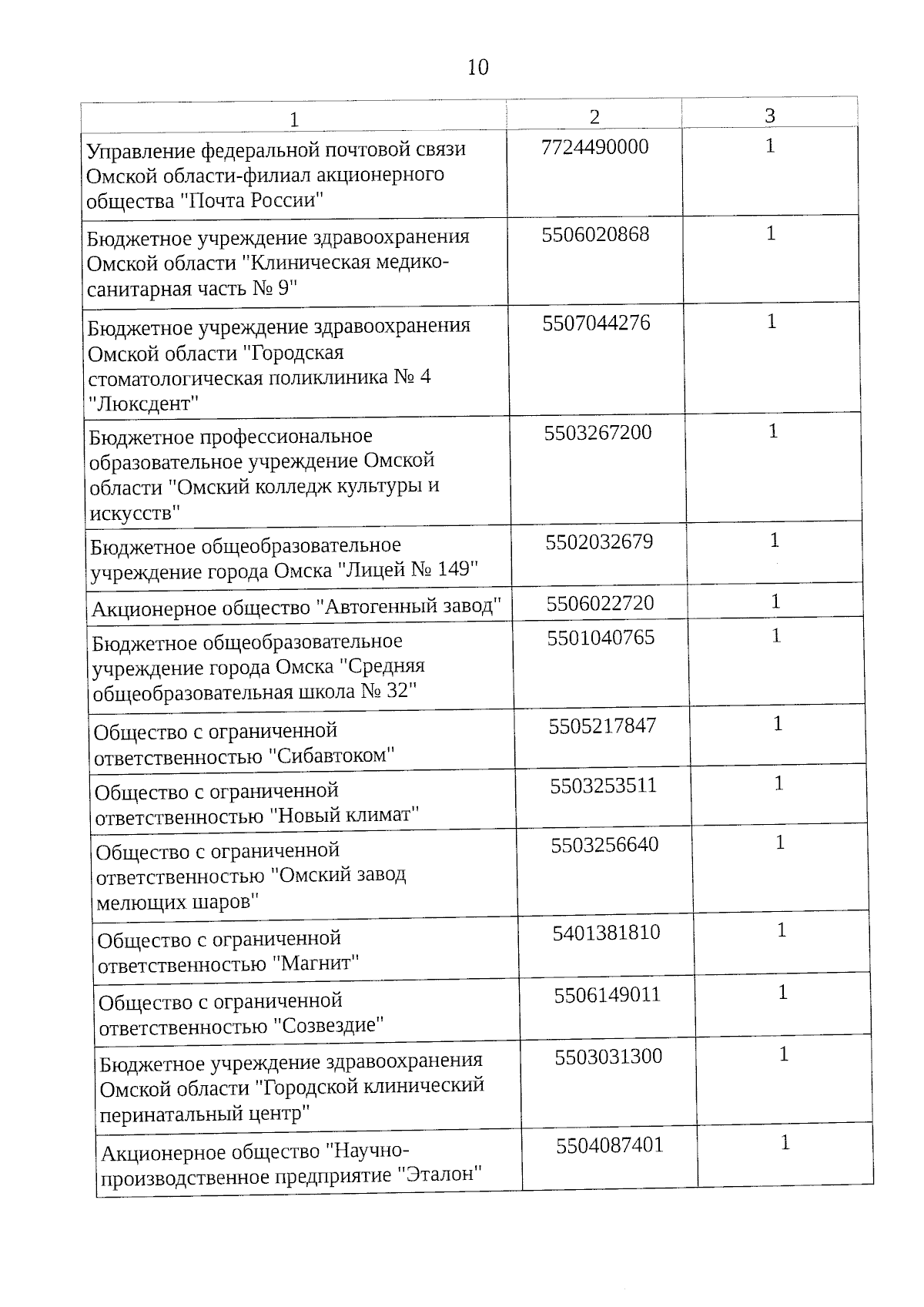 10

| 1 | 2 | 3 |
|---|---|---|
| Управление федеральной почтовой связи Омской области-филиал акционерного общества "Почта России" | 7724490000 | 1 |
| Бюджетное учреждение здравоохранения Омской области "Клиническая медико-санитарная часть № 9" | 5506020868 | 1 |
| Бюджетное учреждение здравоохранения Омской области "Городская стоматологическая поликлиника № 4 "Люксдент" | 5507044276 | 1 |
| Бюджетное профессиональное образовательное учреждение Омской области "Омский колледж культуры и искусств" | 5503267200 | 1 |
| Бюджетное общеобразовательное учреждение города Омска "Лицей № 149" | 5502032679 | 1 |
| Акционерное общество "Автогенный завод" | 5506022720 | 1 |
| Бюджетное общеобразовательное учреждение города Омска "Средняя общеобразовательная школа № 32" | 5501040765 | 1 |
| Общество с ограниченной ответственностью "Сибавтоком" | 5505217847 | 1 |
| Общество с ограниченной ответственностью "Новый климат" | 5503253511 | 1 |
| Общество с ограниченной ответственностью "Омский завод мелющих шаров" | 5503256640 | 1 |
| Общество с ограниченной ответственностью "Магнит" | 5401381810 | 1 |
| Общество с ограниченной ответственностью "Созвездие" | 5506149011 | 1 |
| Бюджетное учреждение здравоохранения Омской области "Городской клинический перинатальный центр" | 5503031300 | 1 |
| Акционерное общество "Научно-производственное предприятие "Эталон" | 5504087401 | 1 |